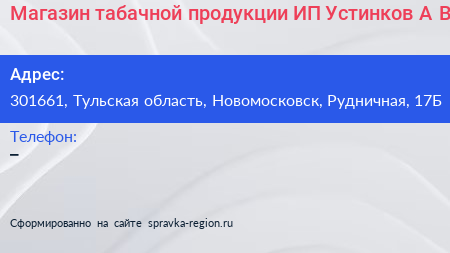 Магазин табачной продукции ИП Устинков А В

Адрес:
301661, Тульская область, Новомосковск, Рудничная, 17Б

Телефон:
–

Сформированно на сайте spravka-region.ru